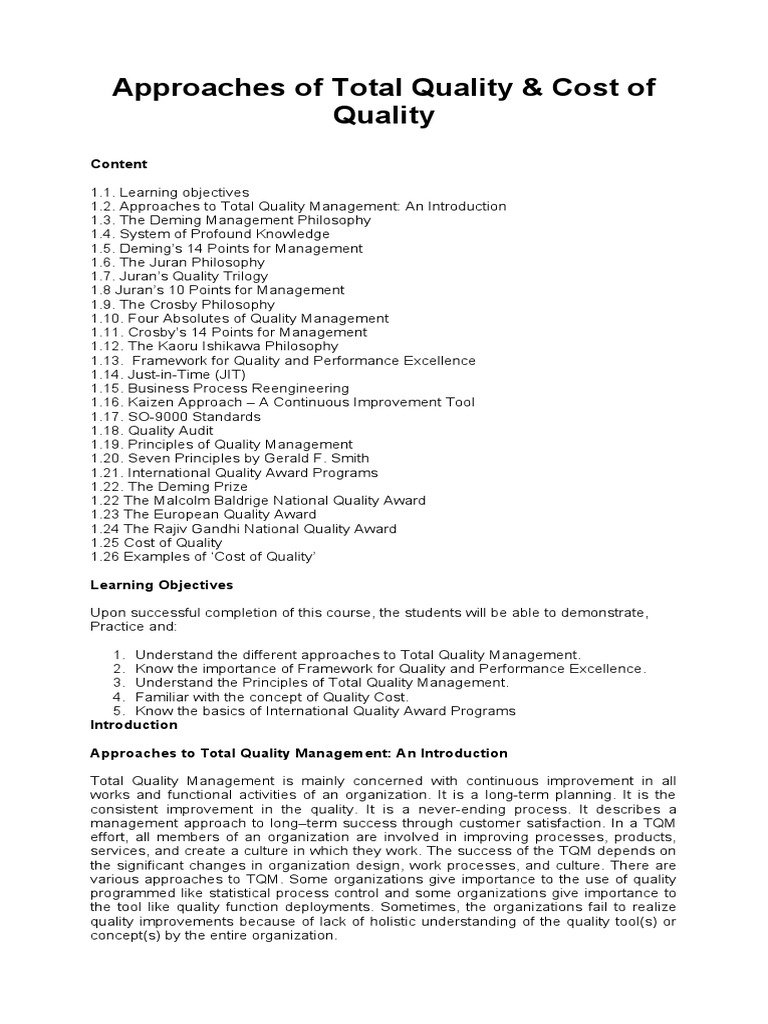 Approaches of Total Quality & Cost of Quality

Content

1.1. Learning objectives
1.2. Approaches to Total Quality Management: An Introduction
1.3. The Deming Management Philosophy
1.4. System of Profound Knowledge
1.5. Deming's 14 Points for Management
1.6. The Juran Philosophy
1.7. Juran's Quality Trilogy
1.8 Juran's 10 Points for Management
1.9. The Crosby Philosophy
1.10. Four Absolutes of Quality Management
1.11. Crosby's 14 Points for Management
1.12. The Kaoru Ishikawa Philosophy
1.13. Framework for Quality and Performance Excellence
1.14. Just-in-Time (JIT)
1.15. Business Process Reengineering
1.16. Kaizen Approach – A Continuous Improvement Tool
1.17. SO-9000 Standards
1.18. Quality Audit
1.19. Principles of Quality Management
1.20. Seven Principles by Gerald F. Smith
1.21. International Quality Award Programs
1.22. The Deming Prize
1.22 The Malcolm Baldrige National Quality Award
1.23 The European Quality Award
1.24 The Rajiv Gandhi National Quality Award
1.25 Cost of Quality
1.26 Examples of 'Cost of Quality'

Learning Objectives

Upon successful completion of this course, the students will be able to demonstrate, Practice and:

1. Understand the different approaches to Total Quality Management.
2. Know the importance of Framework for Quality and Performance Excellence.
3. Understand the Principles of Total Quality Management.
4. Familiar with the concept of Quality Cost.
5. Know the basics of International Quality Award Programs

Introduction

Approaches to Total Quality Management: An Introduction

Total Quality Management is mainly concerned with continuous improvement in all works and functional activities of an organization. It is a long-term planning. It is the consistent improvement in the quality. It is a never-ending process. It describes a management approach to long–term success through customer satisfaction. In a TQM effort, all members of an organization are involved in improving processes, products, services, and create a culture in which they work. The success of the TQM depends on the significant changes in organization design, work processes, and culture. There are various approaches to TQM. Some organizations give importance to the use of quality programmed like statistical process control and some organizations give importance to the tool like quality function deployments. Sometimes, the organizations fail to realize quality improvements because of lack of holistic understanding of the quality tool(s) or concept(s) by the entire organization.